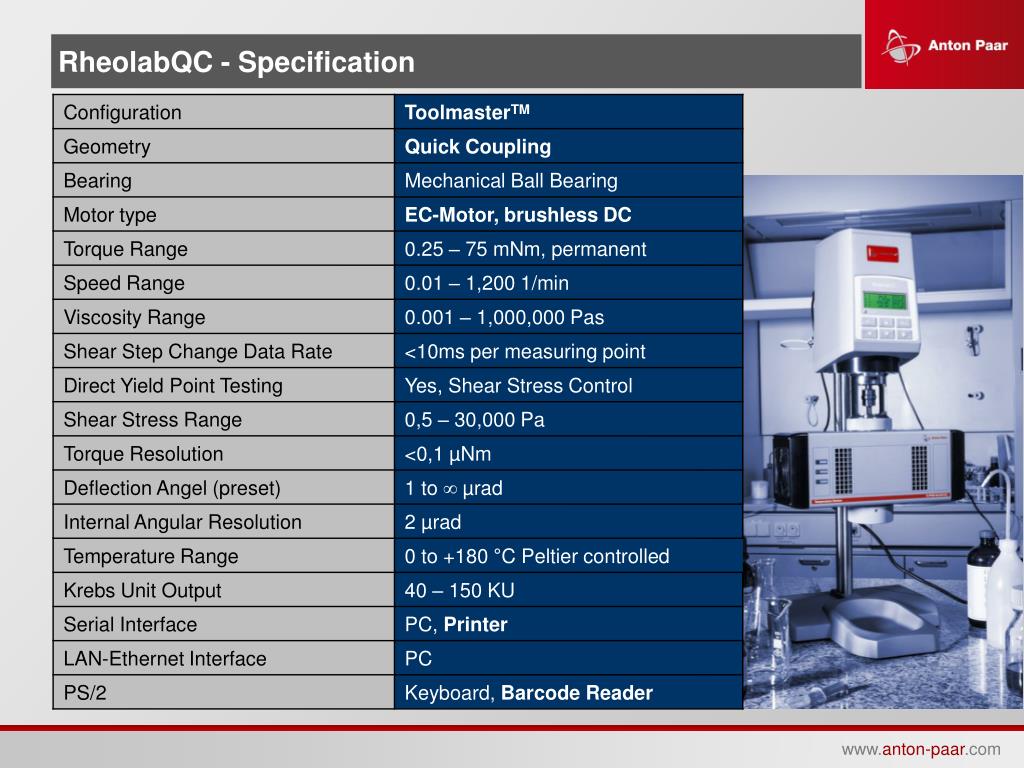 RheolabQC - Specification

Anton Paar

| Configuration | Toolmaster™ |
|---|---|
| Geometry | Quick Coupling |
| Bearing | Mechanical Ball Bearing |
| Motor type | EC-Motor, brushless DC |
| Torque Range | 0.25 – 75 mNm, permanent |
| Speed Range | 0.01 – 1,200 1/min |
| Viscosity Range | 0.001 – 1,000,000 Pas |
| Shear Step Change Data Rate | <10ms per measuring point |
| Direct Yield Point Testing | Yes, Shear Stress Control |
| Shear Stress Range | 0,5 – 30,000 Pa |
| Torque Resolution | <0,1 µNm |
| Deflection Angel (preset) | 1 to ∞ µrad |
| Internal Angular Resolution | 2 µrad |
| Temperature Range | 0 to +180 °C Peltier controlled |
| Krebs Unit Output | 40 – 150 KU |
| Serial Interface | PC, Printer |
| LAN-Ethernet Interface | PC |
| PS/2 | Keyboard, Barcode Reader |

www.anton-paar.com